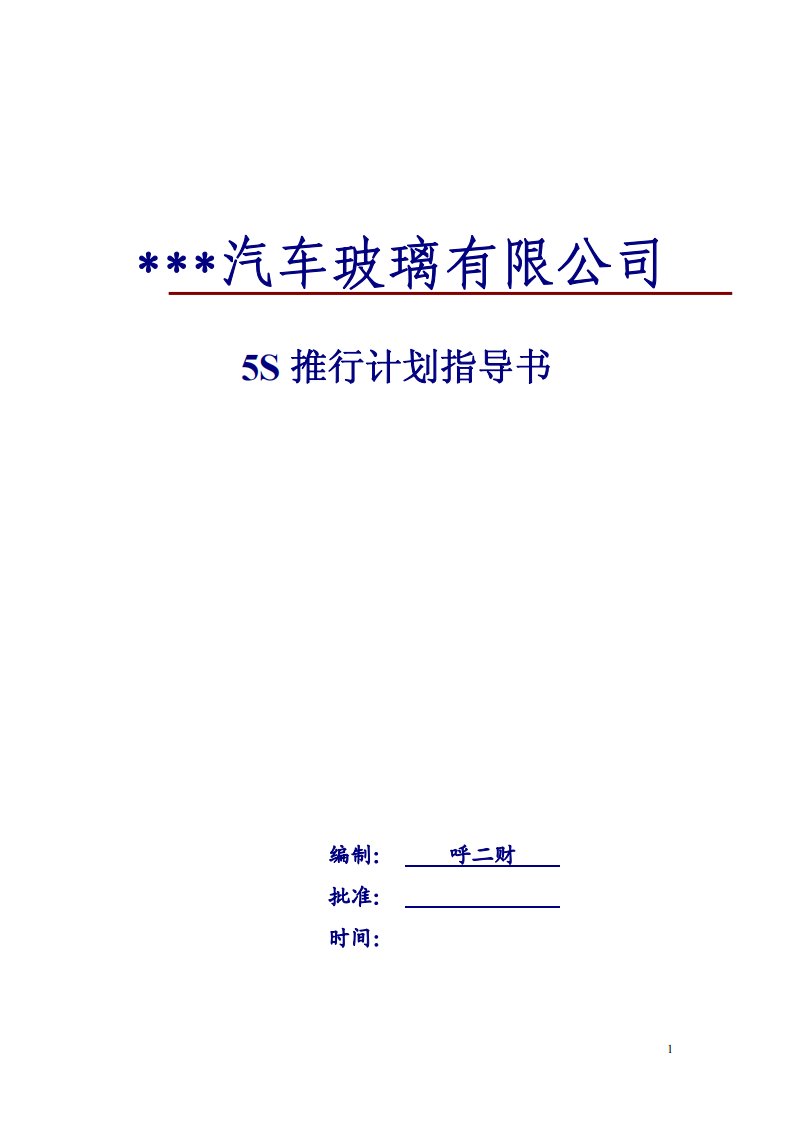 ***汽车玻璃有限公司

5S 推行计划指导书

编制： 呼二财

批准：

时间：

1